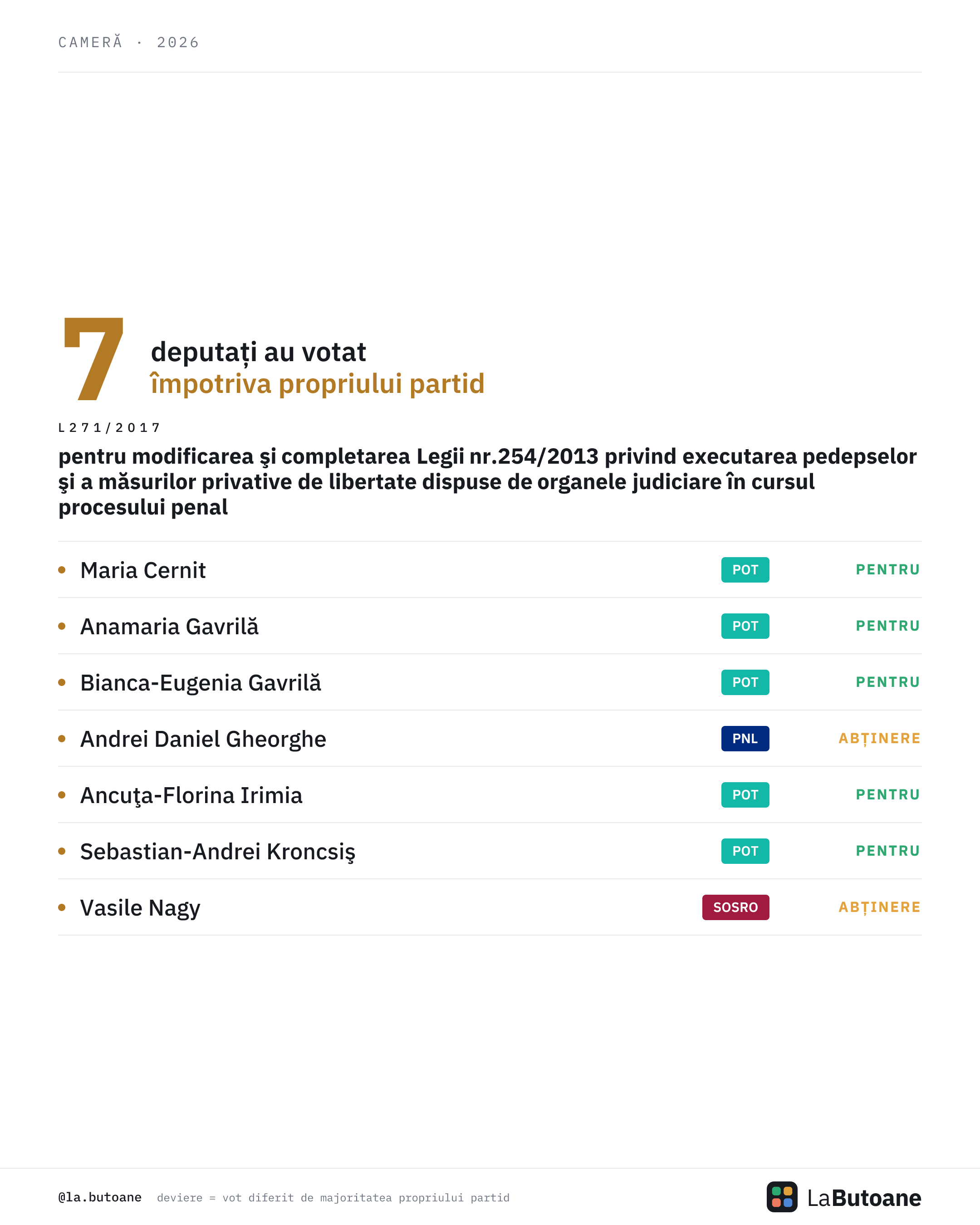 CAMERĂ · 2026

7 deputați au votat împotriva propriului partid

L271/2017

pentru modificarea şi completarea Legii nr.254/2013 privind executarea pedepselor şi a măsurilor privative de libertate dispuse de organele judiciare în cursul procesului penal

| | | |
|---|---|---|
| Maria Cernit | POT | PENTRU |
| Anamaria Gavrilă | POT | PENTRU |
| Bianca-Eugenia Gavrilă | POT | PENTRU |
| Andrei Daniel Gheorghe | PNL | ABȚINERE |
| Ancuţa-Florina Irimia | POT | PENTRU |
| Sebastian-Andrei Kroncsiş | POT | PENTRU |
| Vasile Nagy | SOSRO | ABȚINERE |

@la.butoane deviere = vot diferit de majoritatea propriului partid

LaButoane